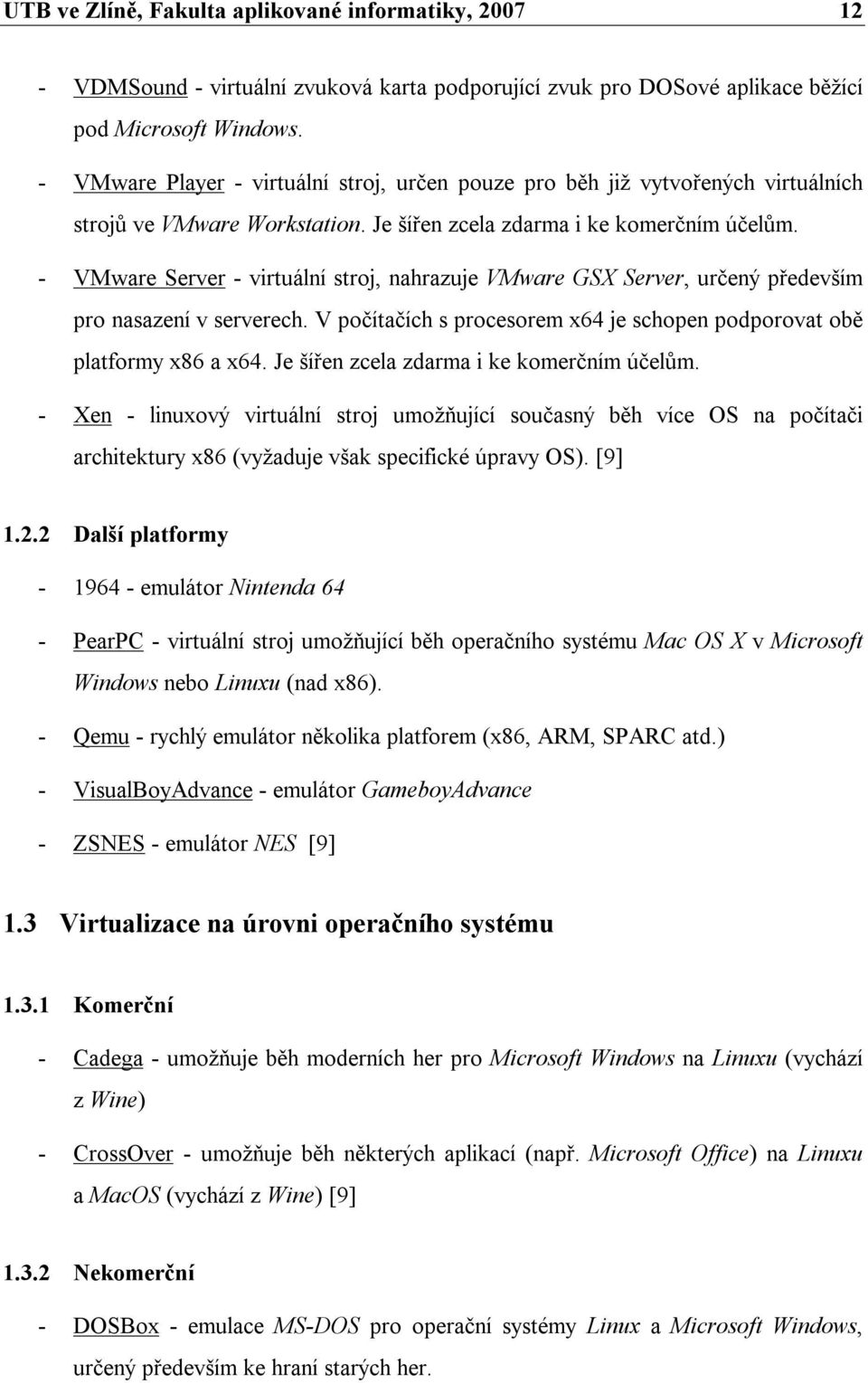 UTB ve Zlíně, Fakulta aplikované informatiky, 2007 12

- VDMSound - virtuální zvuková karta podporující zvuk pro DOSové aplikace běžící pod Microsoft Windows.

- VMware Player - virtuální stroj, určen pouze pro běh již vytvořených virtuálních strojů ve VMware Workstation. Je šířen zcela zdarma i ke komerčním účelům.

- VMware Server - virtuální stroj, nahrazuje VMware GSX Server, určený především pro nasazení v serverech. V počítačích s procesorem x64 je schopen podporovat obě platformy x86 a x64. Je šířen zcela zdarma i ke komerčním účelům.

- Xen - linuxový virtuální stroj umožňující současný běh více OS na počítači architektury x86 (vyžaduje však specifické úpravy OS). [9]

1.2.2 Další platformy

- 1964 - emulátor Nintenda 64

- PearPC - virtuální stroj umožňující běh operačního systému Mac OS X v Microsoft Windows nebo Linuxu (nad x86).

- Qemu - rychlý emulátor několika platforem (x86, ARM, SPARC atd.)

- VisualBoyAdvance - emulátor GameboyAdvance

- ZSNES - emulátor NES [9]

1.3 Virtualizace na úrovni operačního systému

1.3.1 Komerční

- Cadega - umožňuje běh moderních her pro Microsoft Windows na Linuxu (vychází z Wine)

- CrossOver - umožňuje běh některých aplikací (např. Microsoft Office) na Linuxu a MacOS (vychází z Wine) [9]

1.3.2 Nekomerční

- DOSBox - emulace MS-DOS pro operační systémy Linux a Microsoft Windows, určený především ke hraní starých her.